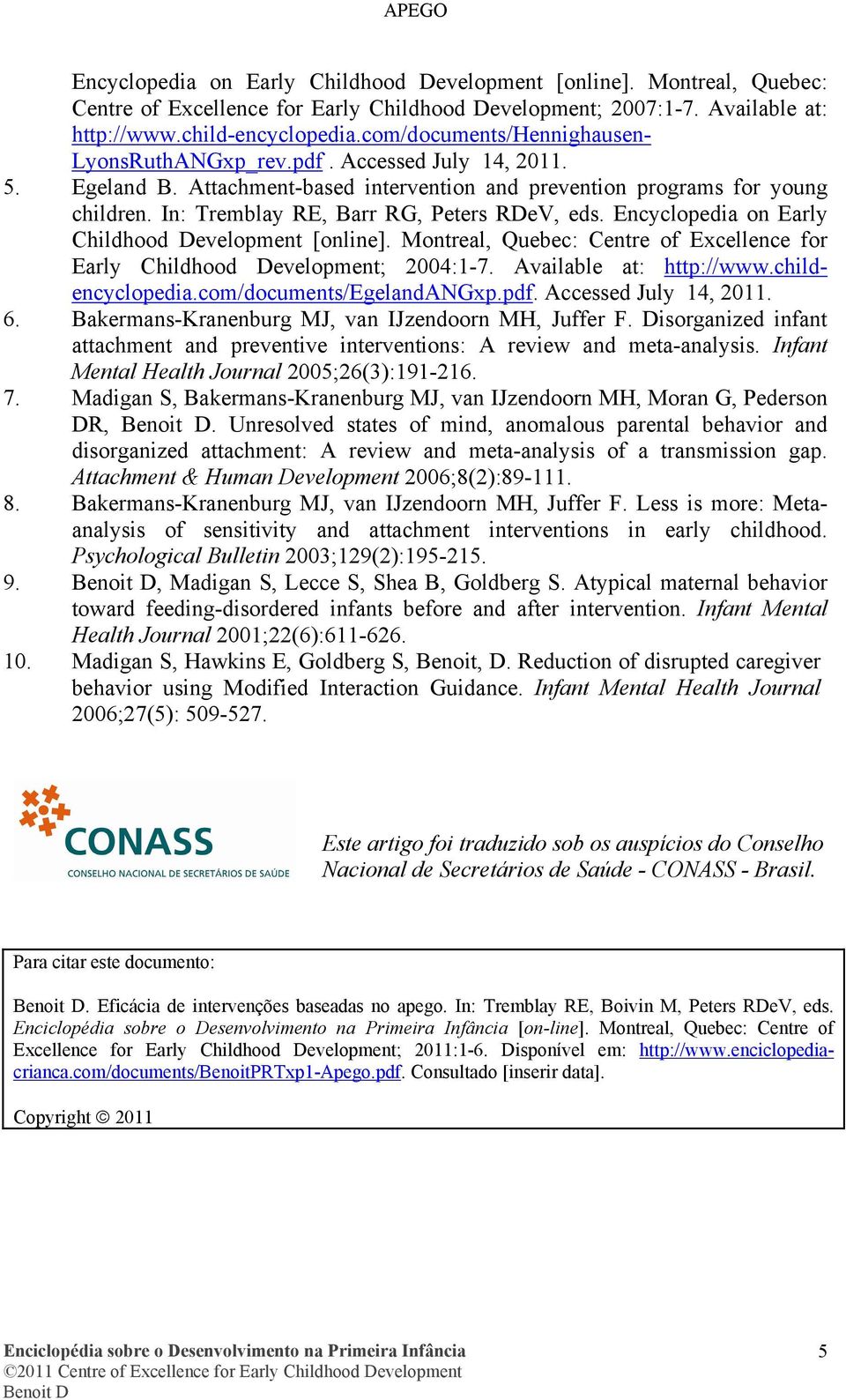 APEGO

Encyclopedia on Early Childhood Development [online]. Montreal, Quebec: Centre of Excellence for Early Childhood Development; 2007:1-7. Available at: http://www.child-encyclopedia.com/documents/Hennighausen-LyonsRuthANGxp_rev.pdf . Accessed July 14, 2011.

5. Egeland B. Attachment-based intervention and prevention programs for young children. In: Tremblay RE, Barr RG, Peters RDeV, eds. Encyclopedia on Early Childhood Development [online]. Montreal, Quebec: Centre of Excellence for Early Childhood Development; 2004:1-7. Available at: http://www.child-encyclopedia.com/documents/EgelandANGxp.pdf. Accessed July 14, 2011.

6. Bakermans-Kranenburg MJ, van IJzendoorn MH, Juffer F. Disorganized infant attachment and preventive interventions: A review and meta-analysis. Infant Mental Health Journal 2005;26(3):191-216.

7. Madigan S, Bakermans-Kranenburg MJ, van IJzendoorn MH, Moran G, Pederson DR, Benoit D. Unresolved states of mind, anomalous parental behavior and disorganized attachment: A review and meta-analysis of a transmission gap. Attachment & Human Development 2006;8(2):89-111.

8. Bakermans-Kranenburg MJ, van IJzendoorn MH, Juffer F. Less is more: Meta-analysis of sensitivity and attachment interventions in early childhood. Psychological Bulletin 2003;129(2):195-215.

9. Benoit D, Madigan S, Lecce S, Shea B, Goldberg S. Atypical maternal behavior toward feeding-disordered infants before and after intervention. Infant Mental Health Journal 2001;22(6):611-626.

10. Madigan S, Hawkins E, Goldberg S, Benoit, D. Reduction of disrupted caregiver behavior using Modified Interaction Guidance. Infant Mental Health Journal 2006;27(5): 509-527.

CONASS
CONSELHO NACIONAL DE SECRETÁRIOS DE SAÚDE

Este artigo foi traduzido sob os auspícios do Conselho Nacional de Secretários de Saúde - CONASS - Brasil.

Para citar este documento:

Benoit D. Eficácia de intervenções baseadas no apego. In: Tremblay RE, Boivin M, Peters RDeV, eds. Enciclopédia sobre o Desenvolvimento na Primeira Infância [on-line]. Montreal, Quebec: Centre of Excellence for Early Childhood Development; 2011:1-6. Disponível em: http://www.enciclopedia-crianca.com/documents/BenoitPRTxp1-Apego.pdf. Consultado [inserir data].

Copyright © 2011

Enciclopédia sobre o Desenvolvimento na Primeira Infância
©2011 Centre of Excellence for Early Childhood Development
Benoit D

5